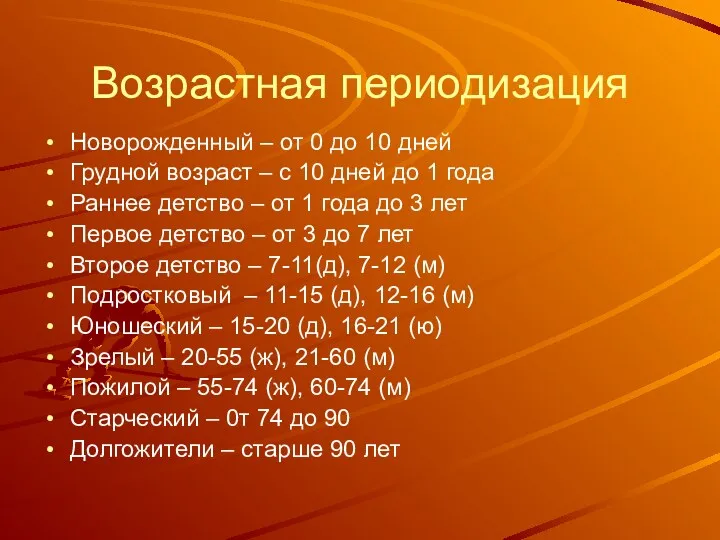 Возрастная периодизация

• Новорожденный – от 0 до 10 дней
• Грудной возраст – с 10 дней до 1 года
• Раннее детство – от 1 года до 3 лет
• Первое детство – от 3 до 7 лет
• Второе детство – 7-11(д), 7-12 (м)
• Подростковый – 11-15 (д), 12-16 (м)
• Юношеский – 15-20 (д), 16-21 (ю)
• Зрелый – 20-55 (ж), 21-60 (м)
• Пожилой – 55-74 (ж), 60-74 (м)
• Старческий – 0т 74 до 90
• Долгожители – старше 90 лет